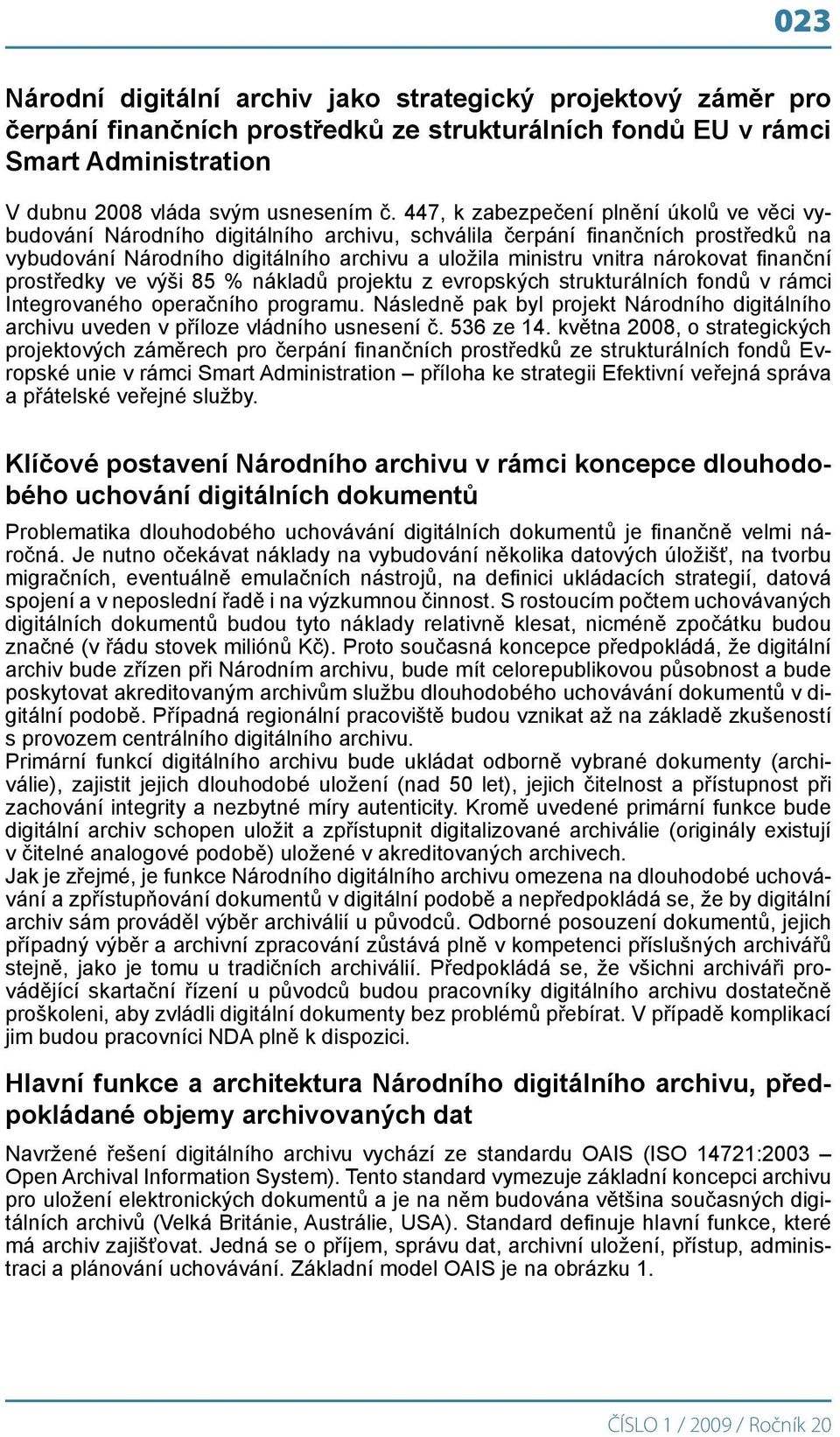 023

Národní digitální archiv jako strategický projektový záměr pro čerpání finančních prostředků ze strukturálních fondů EU v rámci Smart Administration

V dubnu 2008 vláda svým usnesením č. 447, k zabezpečení plnění úkolů ve věci vybudování Národního digitálního archivu, schválila čerpání finančních prostředků na vybudování Národního digitálního archivu a uložila ministru vnitra nárokovat finanční prostředky ve výši 85 % nákladů projektu z evropských strukturálních fondů v rámci Integrovaného operačního programu. Následně pak byl projekt Národního digitálního archivu uveden v příloze vládního usnesení č. 536 ze 14. května 2008, o strategických projektových záměrech pro čerpání finančních prostředků ze strukturálních fondů Evropské unie v rámci Smart Administration – příloha ke strategii Efektivní veřejná správa a přátelské veřejné služby.

Klíčové postavení Národního archivu v rámci koncepce dlouhodobého uchování digitálních dokumentů

Problematika dlouhodobého uchovávání digitálních dokumentů je finančně velmi náročná. Je nutno očekávat náklady na vybudování několika datových úložišť, na tvorbu migračních, eventuálně emulačních nástrojů, na definici ukládacích strategií, datová spojení a v neposlední řadě i na výzkumnou činnost. S rostoucím počtem uchovávaných digitálních dokumentů budou tyto náklady relativně klesat, nicméně zpočátku budou značné (v řádu stovek miliónů Kč). Proto současná koncepce předpokládá, že digitální archiv bude zřízen při Národním archivu, bude mít celorepublikovou působnost a bude poskytovat akreditovaným archivům službu dlouhodobého uchovávání dokumentů v digitální podobě. Případná regionální pracoviště budou vznikat až na základě zkušeností s provozem centrálního digitálního archivu.
Primární funkcí digitálního archivu bude ukládat odborně vybrané dokumenty (archiválie), zajistit jejich dlouhodobé uložení (nad 50 let), jejich čitelnost a přístupnost při zachování integrity a nezbytné míry autenticity. Kromě uvedené primární funkce bude digitální archiv schopen uložit a zpřístupnit digitalizované archiválie (originály existují v čitelné analogové podobě) uložené v akreditovaných archivech.
Jak je zřejmé, je funkce Národního digitálního archivu omezena na dlouhodobé uchovávání a zpřístupňování dokumentů v digitální podobě a nepředpokládá se, že by digitální archiv sám prováděl výběr archiválií u původců. Odborné posouzení dokumentů, jejich případný výběr a archivní zpracování zůstává plně v kompetenci příslušných archivářů stejně, jako je tomu u tradičních archiválií. Předpokládá se, že všichni archiváři provádějící skartační řízení u původců budou pracovníky digitálního archivu dostatečně proškoleni, aby zvládli digitální dokumenty bez problémů přebírat. V případě komplikací jim budou pracovníci NDA plně k dispozici.

Hlavní funkce a architektura Národního digitálního archivu, předpokládané objemy archivovaných dat

Navržené řešení digitálního archivu vychází ze standardu OAIS (ISO 14721:2003 – Open Archival Information System). Tento standard vymezuje základní koncepci archivu pro uložení elektronických dokumentů a je na něm budována většina současných digitálních archivů (Velká Británie, Austrálie, USA). Standard definuje hlavní funkce, které má archiv zajišťovat. Jedná se o příjem, správu dat, archivní uložení, přístup, administraci a plánování uchovávání. Základní model OAIS je na obrázku 1.

ČÍSLO 1 / 2009 / Ročník 20